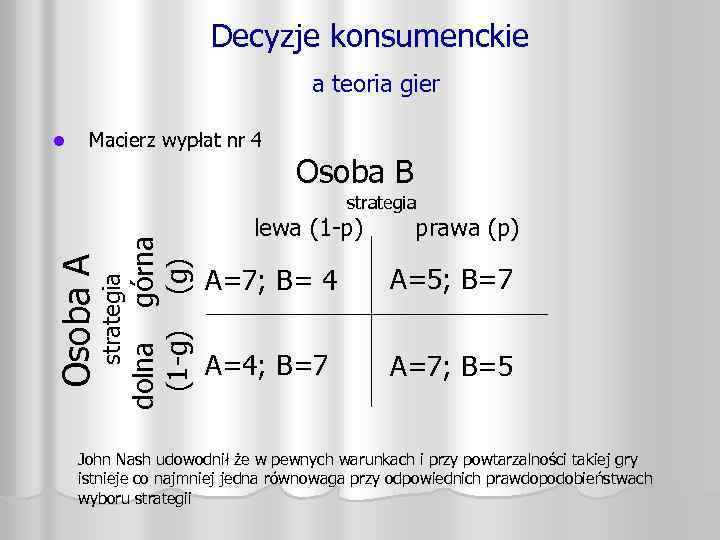 Decyzje konsumenckie

a teoria gier

Macierz wypłat nr 4

Osoba B

strategia

Osoba A

strategia

|  | lewa (1-p) | prawa (p) |
|---|---|---|
| górna (g) | A=7; B= 4 | A=5; B=7 |
| dolna (1-g) | A=4; B=7 | A=7; B=5 |

John Nash udowodnił że w pewnych warunkach i przy powtarzalności takiej gry istnieje co najmniej jedna równowaga przy odpowiednich prawdopodobieństwach wyboru strategii